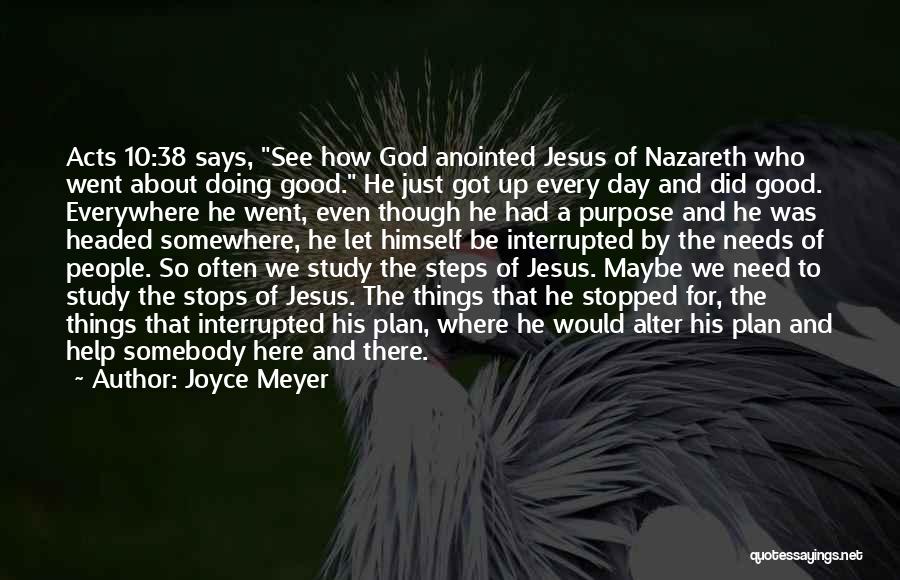 Acts 10:38 says, "See how God anointed Jesus of Nazareth who went about doing good." He just got up every day and did good. Everywhere he went, even though he had a purpose and he was headed somewhere, he let himself be interrupted by the needs of people. So often we study the steps of Jesus. Maybe we need to study the stops of Jesus. The things that he stopped for, the things that interrupted his plan, where he would alter his plan and help somebody here and there.

~ Author: Joyce Meyer

quotessayings.net